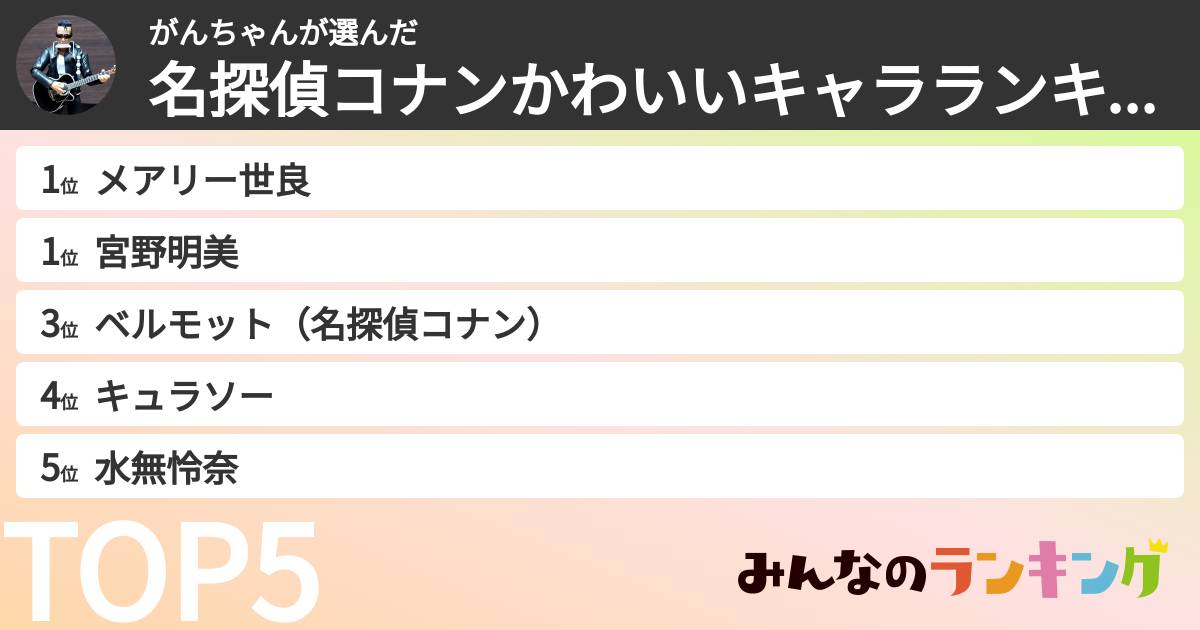 がんちゃんが選んだ
名探偵コナンかわいいキャラランキ...

1位 メアリー世良
1位 宮野明美
3位 ベルモット（名探偵コナン）
4位 キュラソー
5位 水無怜奈

TOP5

みんなのランキング